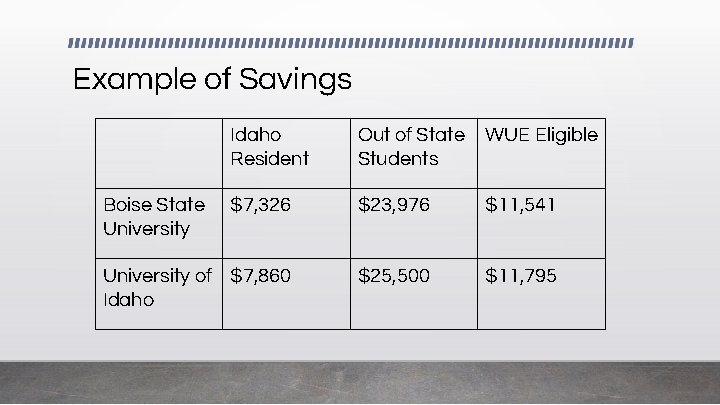 Example of Savings

|  | Idaho Resident | Out of State Students | WUE Eligible |
|---|---|---|---|
| Boise State University | $7,326 | $23,976 | $11,541 |
| University of Idaho | $7,860 | $25,500 | $11,795 |